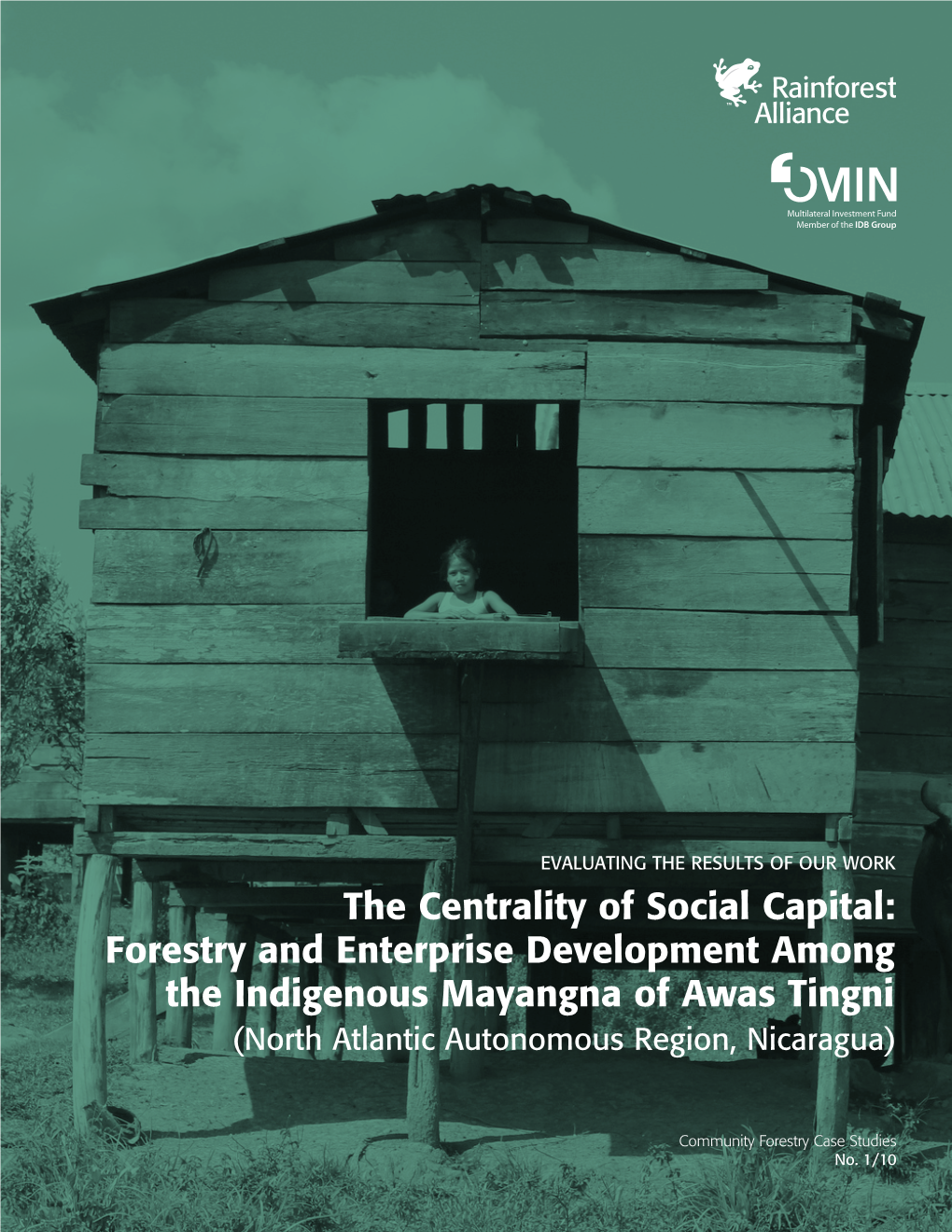 Rainforest Alliance

MIN
Multilateral Investment Fund
Member of the IDB Group

EVALUATING THE RESULTS OF OUR WORK

The Centrality of Social Capital: Forestry and Enterprise Development Among the Indigenous Mayangna of Awas Tingni

(North Atlantic Autonomous Region, Nicaragua)

Community Forestry Case Studies
No. 1/10